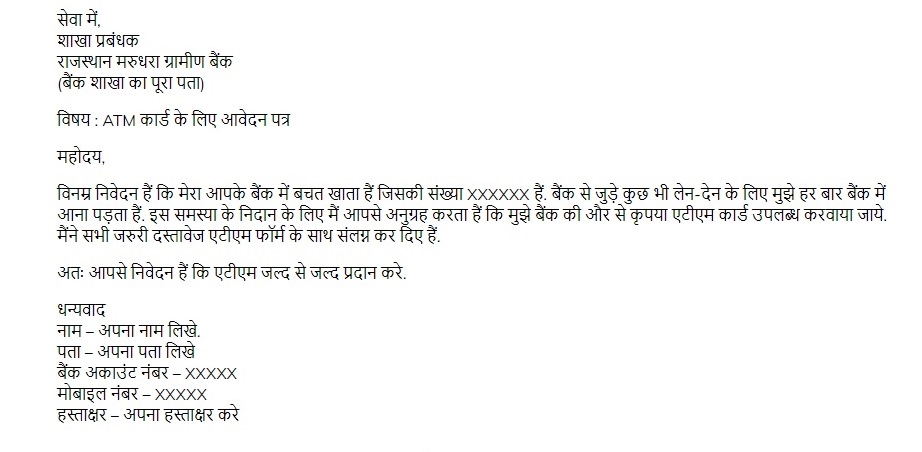 सेवा में,
शाखा प्रबंधक
राजस्थान मरुधरा ग्रामीण बैंक
(बैंक शाखा का पूरा पता)

विषय : ATM कार्ड के लिए आवेदन पत्र

महोदय,

विनम्र निवेदन हैं कि मेरा आपके बैंक में बचत खाता हैं जिसकी संख्या XXXXXX हैं. बैंक से जुड़े कुछ भी लेन-देन के लिए मुझे हर बार बैंक में आना पड़ता हैं. इस समस्या के निदान के लिए मैं आपसे अनुग्रह करता हैं कि मुझे बैंक की और से कृपया एटीएम कार्ड उपलब्ध करवाया जाये. मैंने सभी जरुरी दस्तावेज एटीएम फॉर्म के साथ संलग्न कर दिए हैं.

अतः आपसे निवेदन हैं कि एटीएम जल्द से जल्द प्रदान करे.

धन्यवाद
नाम – अपना नाम लिखे.
पता – अपना पता लिखे
बैंक अकाउंट नंबर – XXXXX
मोबाइल नंबर – XXXXX
हस्ताक्षर – अपना हस्ताक्षर करे